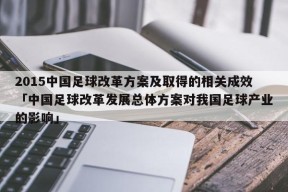 2015中国足球改革方案及取得的相关成效「中国足球改革发展总体方案对我国足球产业的影响」